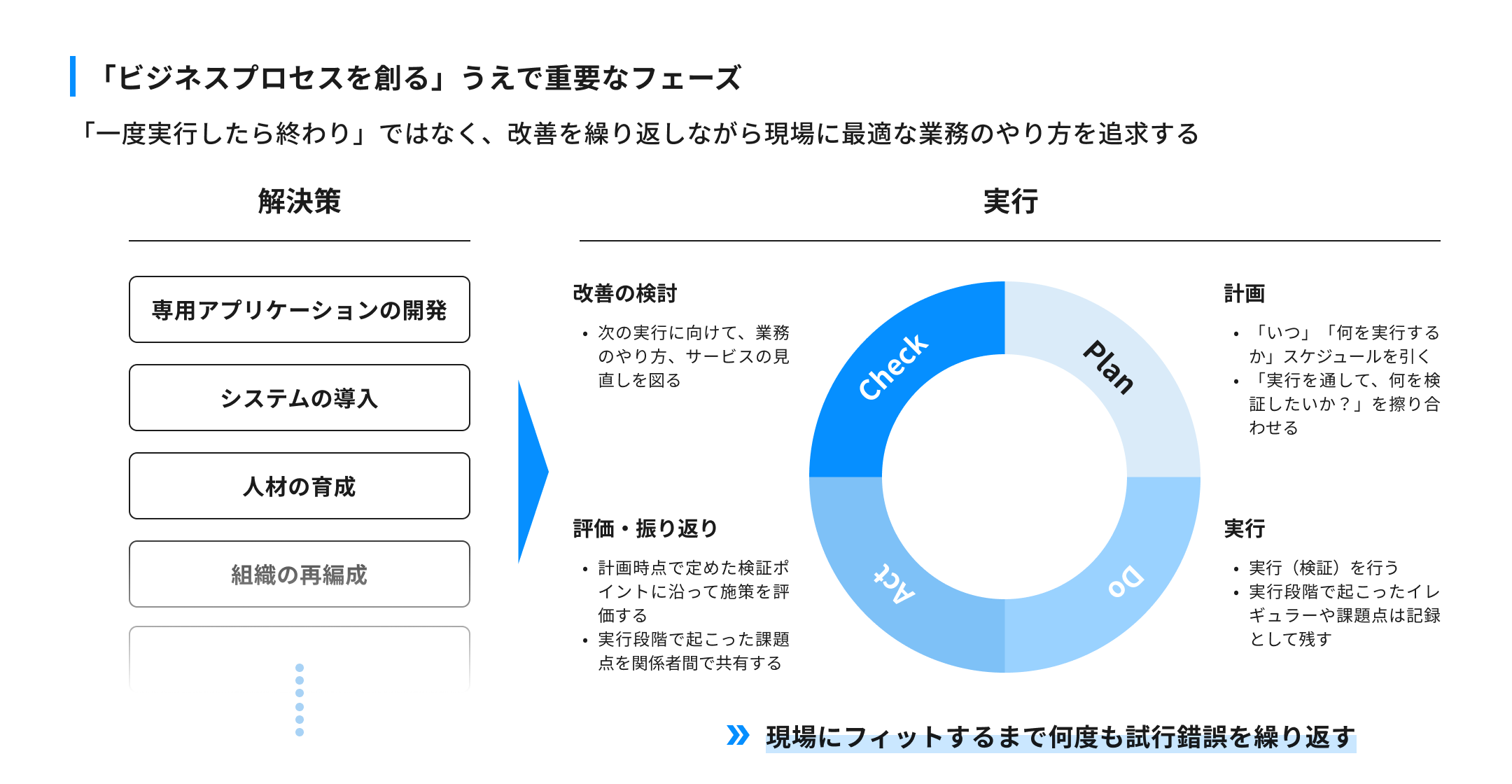 「ビジネスプロセスを創る」うえで重要なフェーズ

「一度実行したら終わり」ではなく、改善を繰り返しながら現場に最適な業務のやり方を追求する

解決策

専用アプリケーションの開発

システムの導入

人材の育成

組織の再編成

実行

改善の検討

• 次の実行に向けて、業務のやり方、サービスの見直しを図る

評価・振り返り

• 計画時点で定めた検証ポイントに沿って施策を評価する
• 実行段階で起こった課題点を関係者間で共有する

Check

Plan

Act

Do

計画

• 「いつ」「何を実行するか」スケジュールを引く
• 「実行を通して、何を検証したいか？」を擦り合わせる

実行

• 実行（検証）を行う
• 実行段階で起こったイレギュラーや課題点は記録として残す

現場にフィットするまで何度も試行錯誤を繰り返す